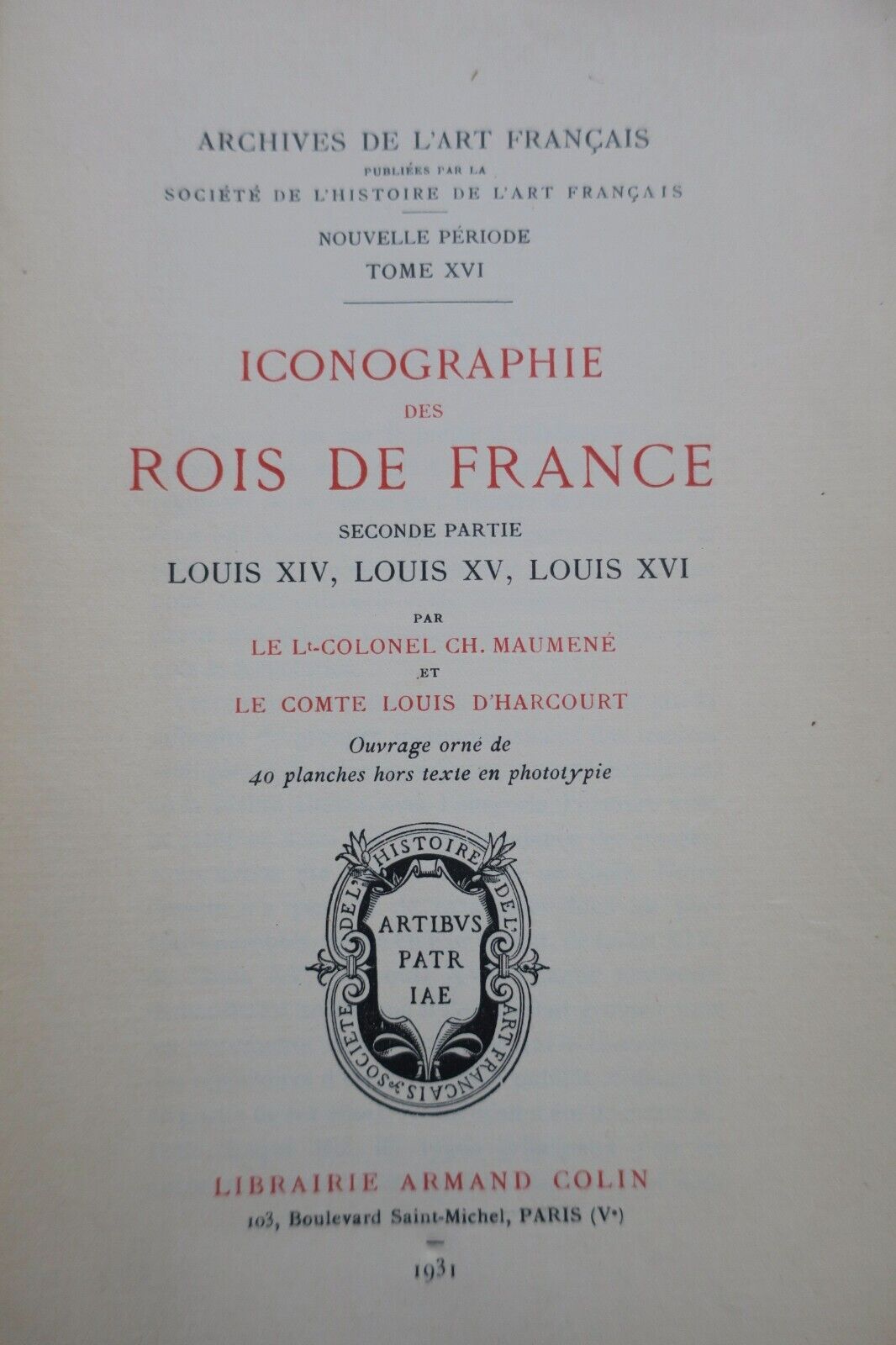 ARCHIVES DE L'ART FRANÇAIS
PUBLIÉES PAR LA
SOCIÉTÉ DE L'HISTOIRE DE L'ART FRANÇAIS

NOUVELLE PÉRIODE
TOME XVI

ICONOGRAPHIE
DES
ROIS DE FRANCE

SECONDE PARTIE
LOUIS XIV, LOUIS XV, LOUIS XVI

PAR
LE L$^t$-COLONEL CH. MAUMENÉ
ET
LE COMTE LOUIS D'HARCOURT

Ouvrage orné de
40 planches hors texte en phototypie

SOCIETE DE L'HISTOIRE DE L'ART FRANÇAIS
ARTIBVS PATR IAE

LIBRAIRIE ARMAND COLIN
103, Boulevard Saint-Michel, PARIS (V$^e$)

1931